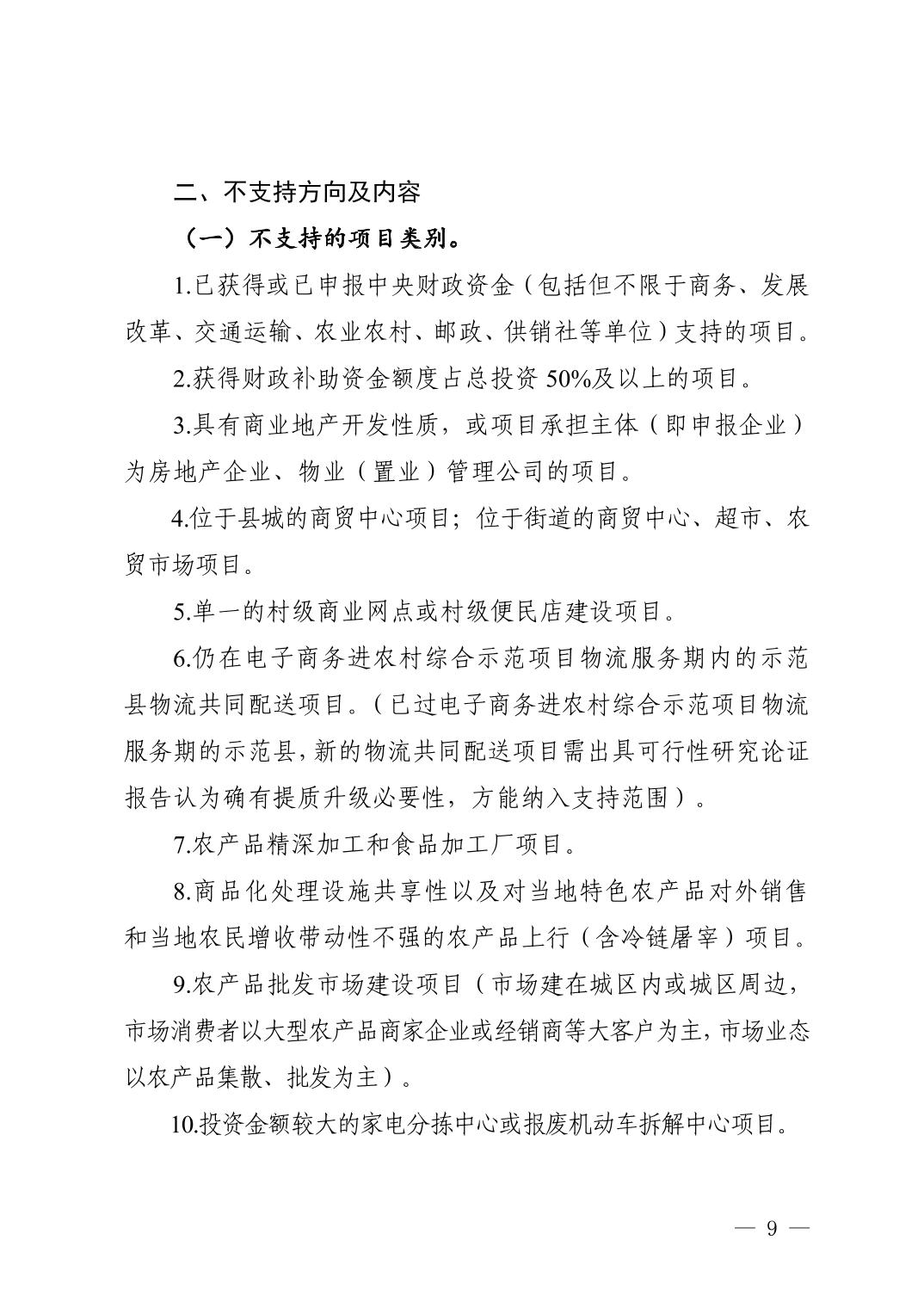 二、不支持方向及内容

（一）不支持的项目类别。

1.已获得或已申报中央财政资金（包括但不限于商务、发展改革、交通运输、农业农村、邮政、供销社等单位）支持的项目。

2.获得财政补助资金额度占总投资 50%及以上的项目。

3.具有商业地产开发性质，或项目承担主体（即申报企业）为房地产企业、物业（置业）管理公司的项目。

4.位于县城的商贸中心项目；位于街道的商贸中心、超市、农贸市场项目。

5.单一的村级商业网点或村级便民店建设项目。

6.仍在电子商务进农村综合示范项目物流服务期内的示范县物流共同配送项目。（已过电子商务进农村综合示范项目物流服务期的示范县，新的物流共同配送项目需出具可行性研究论证报告认为确有提质升级必要性，方能纳入支持范围）。

7.农产品精深加工和食品加工厂项目。

8.商品化处理设施共享性以及对当地特色农产品对外销售和当地农民增收带动性不强的农产品上行（含冷链屠宰）项目。

9.农产品批发市场建设项目（市场建在城区内或城区周边，市场消费者以大型农产品商家企业或经销商等大客户为主，市场业态以农产品集散、批发为主）。

10.投资金额较大的家电分拣中心或报废机动车拆解中心项目。

— 9 —